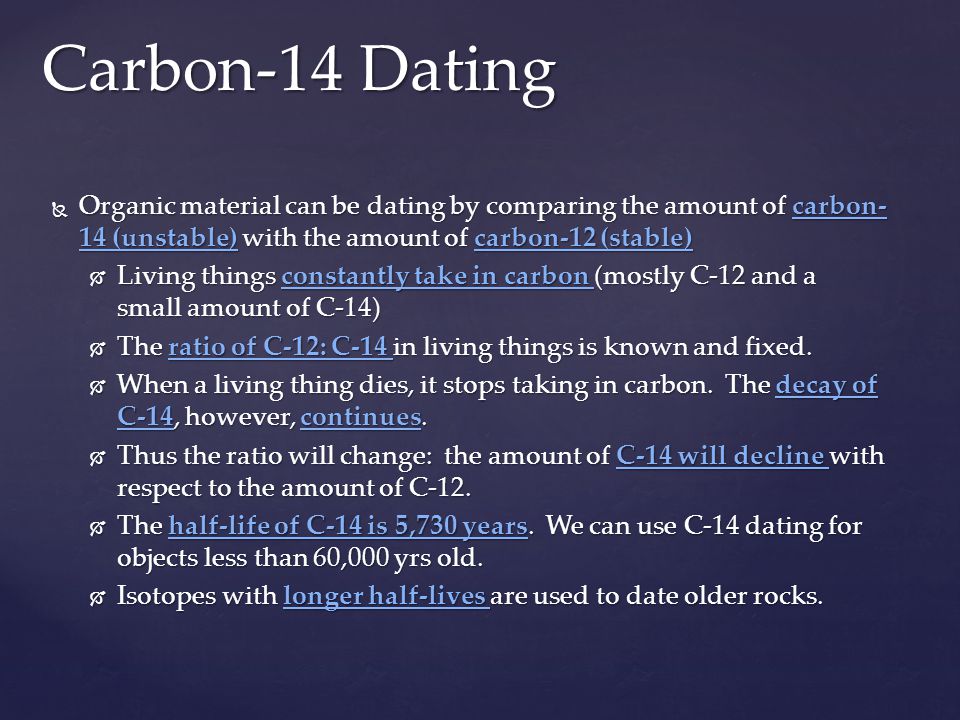 Carbon-14 Dating

Organic material can be dating by comparing the amount of carbon-14 (unstable) with the amount of carbon-12 (stable)

Living things constantly take in carbon (mostly C-12 and a small amount of C-14)

The ratio of C-12: C-14 in living things is known and fixed.

When a living thing dies, it stops taking in carbon. The decay of C-14, however, continues.

Thus the ratio will change: the amount of C-14 will decline with respect to the amount of C-12.

The half-life of C-14 is 5,730 years. We can use C-14 dating for objects less than 60,000 yrs old.

Isotopes with longer half-lives are used to date older rocks.